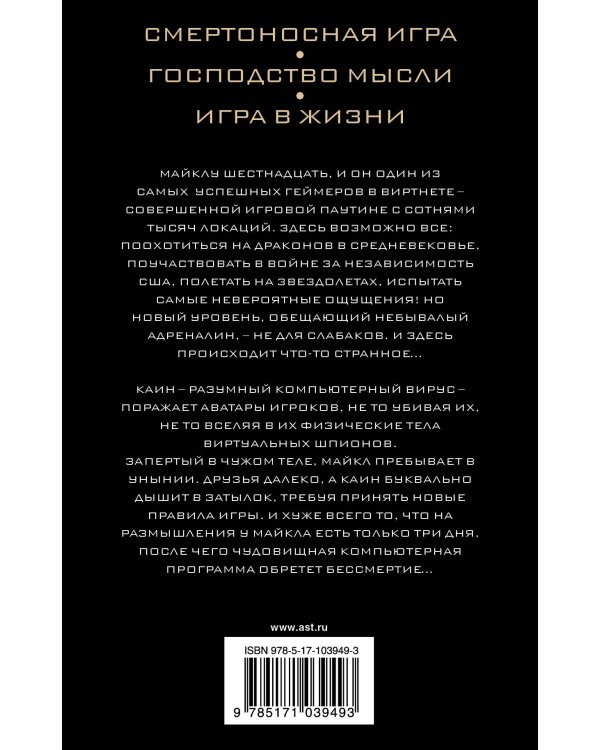 СМЕРТОНОСНАЯ ИГРА
•
ГОСПОДСТВО МЫСЛИ
•
ИГРА В ЖИЗНИ

МАЙКЛУ ШЕСТНАДЦАТЬ, И ОН ОДИН ИЗ САМЫХ УСПЕШНЫХ ГЕЙМЕРОВ В ВИРТНЕТЕ – СОВЕРШЕННОЙ ИГРОВОЙ ПАУТИНЕ С СОТНЯМИ ТЫСЯЧ ЛОКАЦИЙ. ЗДЕСЬ ВОЗМОЖНО ВСЕ: ПООХОТИТЬСЯ НА ДРАКОНОВ В СРЕДНЕВЕКОВЬЕ, ПОУЧАСТВОВАТЬ В ВОЙНЕ ЗА НЕЗАВИСИМОСТЬ США, ПОЛЕТАТЬ НА ЗВЕЗДОЛЕТАХ, ИСПЫТАТЬ САМЫЕ НЕВЕРОЯТНЫЕ ОЩУЩЕНИЯ! НО НОВЫЙ УРОВЕНЬ, ОБЕЩАЮЩИЙ НЕБЫВАЛЫЙ АДРЕНАЛИН, – НЕ ДЛЯ СЛАБАКОВ. И ЗДЕСЬ ПРОИСХОДИТ ЧТО-ТО СТРАННОЕ...

КАИН – РАЗУМНЫЙ КОМПЬЮТЕРНЫЙ ВИРУС – ПОРАЖАЕТ АВАТАРЫ ИГРОКОВ, НЕ ТО УБИВАЯ ИХ, НЕ ТО ВСЕЛЯЯ В ИХ ФИЗИЧЕСКИЕ ТЕЛА ВИРТУАЛЬНЫХ ШПИОНОВ.
ЗАПЕРТЫЙ В ЧУЖОМ ТЕЛЕ, МАЙКЛ ПРЕБЫВАЕТ В УНЫНИИ. ДРУЗЬЯ ДАЛЕКО, А КАИН БУКВАЛЬНО ДЫШИТ В ЗАТЫЛОК, ТРЕБУЯ ПРИНЯТЬ НОВЫЕ ПРАВИЛА ИГРЫ. И ХУЖЕ ВСЕГО ТО, ЧТО НА РАЗМЫШЛЕНИЯ У МАЙКЛА ЕСТЬ ТОЛЬКО ТРИ ДНЯ, ПОСЛЕ ЧЕГО ЧУДОВИЩНАЯ КОМПЬЮТЕРНАЯ ПРОГРАММА ОБРЕТЕТ БЕССМЕРТИЕ...

www.ast.ru

ISBN 978-5-17-103949-3

9 785171 039493